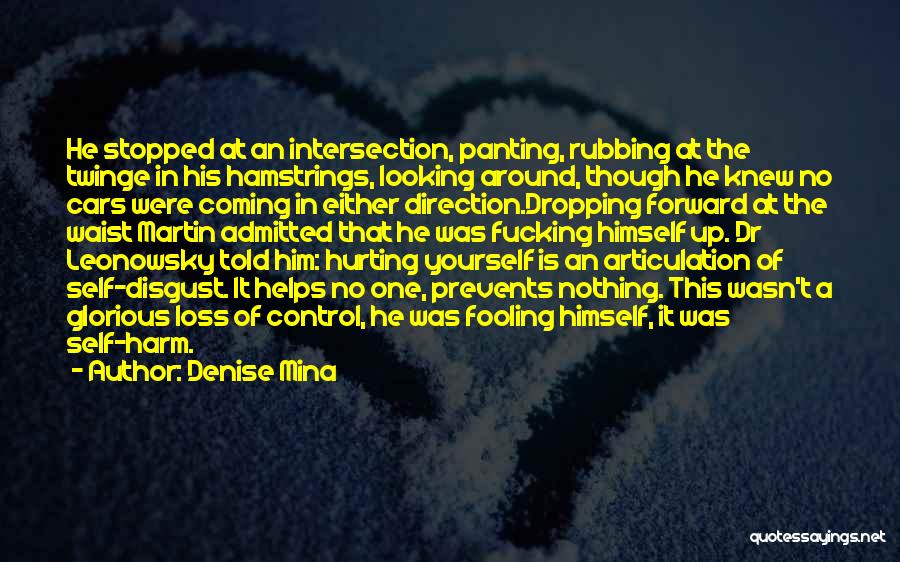 He stopped at an intersection, panting, rubbing at the twinge in his hamstrings, looking around, though he knew no cars were coming in either direction.Dropping forward at the waist Martin admitted that he was fucking himself up. Dr Leonowsky told him: hurting yourself is an articulation of self-disgust. It helps no one, prevents nothing. This wasn't a glorious loss of control, he was fooling himself, it was self-harm.

- Author: Denise Mina

quotessayings.net